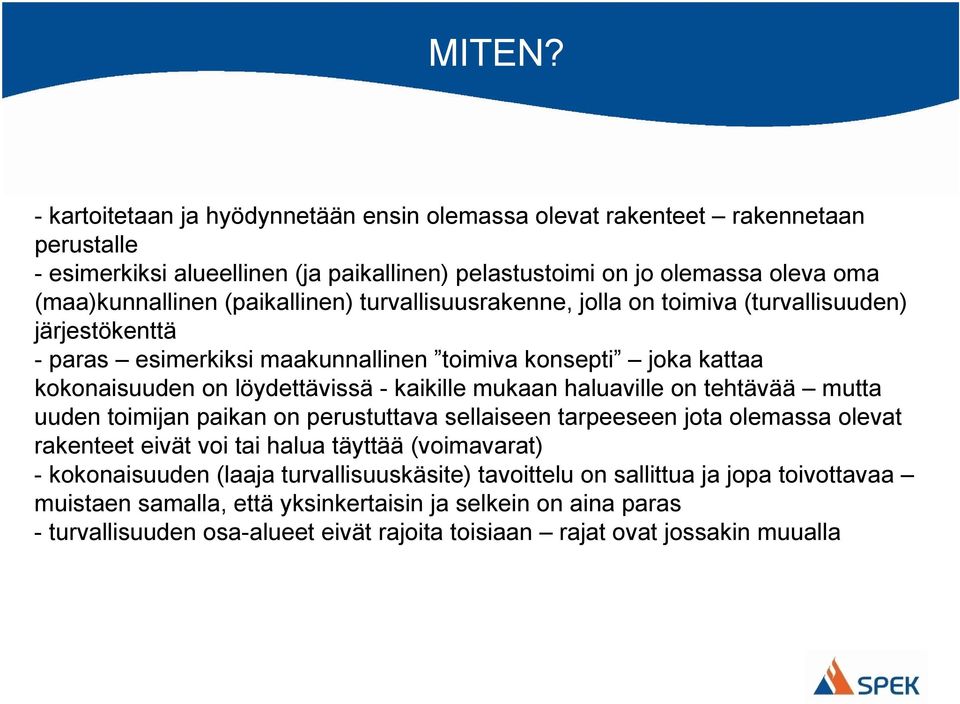 MITEN?

- kartoitetaan ja hyödynnetään ensin olemassa olevat rakenteet – rakennetaan perustalle
- esimerkiksi alueellinen (ja paikallinen) pelastustoimi on jo olemassa oleva oma (maa)kunnallinen (paikallinen) turvallisuusrakenne, jolla on toimiva (turvallisuuden) järjestökenttä
- paras – esimerkiksi maakunnallinen ”toimiva konsepti” – joka kattaa kokonaisuuden on löydettävissä - kaikille mukaan haluaville on tehtävää – mutta uuden toimijan paikan on perustuttava sellaiseen tarpeeseen jota olemassa olevat rakenteet eivät voi tai halua täyttää (voimavarat)
- kokonaisuuden (laaja turvallisuuskäsite) tavoittelu on sallittua ja jopa toivottavaa – muistaen samalla, että yksinkertaisin ja selkein on aina paras
- turvallisuuden osa-alueet eivät rajoita toisiaan – rajat ovat jossakin muualla

SPEK